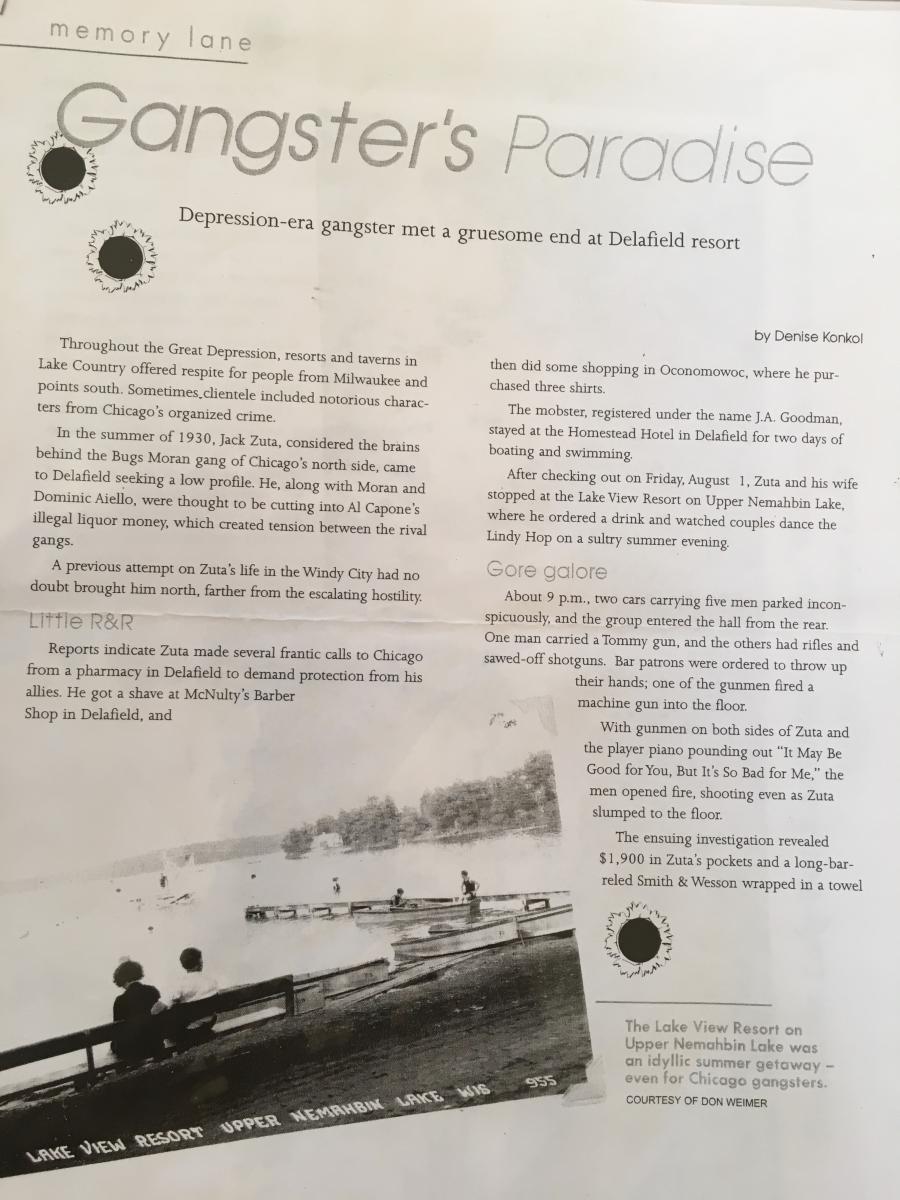 memory lane

Gangster's Paradise

Depression-era gangster met a gruesome end at Delafield resort

by Denise Konkol

Throughout the Great Depression, resorts and taverns in Lake Country offered respite for people from Milwaukee and points south. Sometimes clientele included notorious characters from Chicago's organized crime.

In the summer of 1930, Jack Zuta, considered the brains behind the Bugs Moran gang of Chicago's north side, came to Delafield seeking a low profile. He, along with Moran and Dominic Aiello, were thought to be cutting into Al Capone's illegal liquor money, which created tension between the rival gangs.

A previous attempt on Zuta's life in the Windy City had no doubt brought him north, farther from the escalating hostility.

Little R&R

Reports indicate Zuta made several frantic calls to Chicago from a pharmacy in Delafield to demand protection from his allies. He got a shave at McNulty's Barber Shop in Delafield, and then did some shopping in Oconomowoc, where he purchased three shirts.

The mobster, registered under the name J.A. Goodman, stayed at the Homestead Hotel in Delafield for two days of boating and swimming.

After checking out on Friday, August 1, Zuta and his wife stopped at the Lake View Resort on Upper Nemahbin Lake, where he ordered a drink and watched couples dance the Lindy Hop on a sultry summer evening.

Gore galore

About 9 p.m., two cars carrying five men parked inconspicuously, and the group entered the hall from the rear. One man carried a Tommy gun, and the others had rifles and sawed-off shotguns. Bar patrons were ordered to throw up their hands; one of the gunmen fired a machine gun into the floor.

With gunmen on both sides of Zuta and the player piano pounding out "It May Be Good for You, But It's So Bad for Me," the men opened fire, shooting even as Zuta slumped to the floor.

The ensuing investigation revealed $1,900 in Zuta's pockets and a long-barreled Smith & Wesson wrapped in a towel

LAKE VIEW RESORT UPPER NEMAHBIN LAKE WIS 955

The Lake View Resort on Upper Nemahbin Lake was an idyllic summer getaway – even for Chicago gangsters.
COURTESY OF DON WEIMER